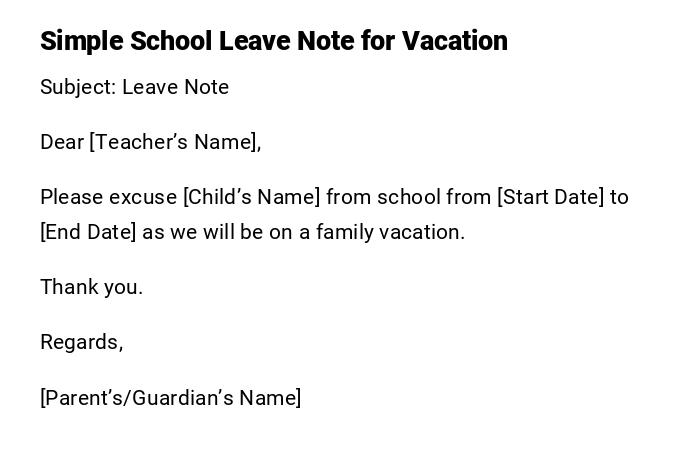 Simple School Leave Note for Vacation

Subject: Leave Note

Dear [Teacher's Name],

Please excuse [Child's Name] from school from [Start Date] to [End Date] as we will be on a family vacation.

Thank you.

Regards,

[Parent's/Guardian's Name]